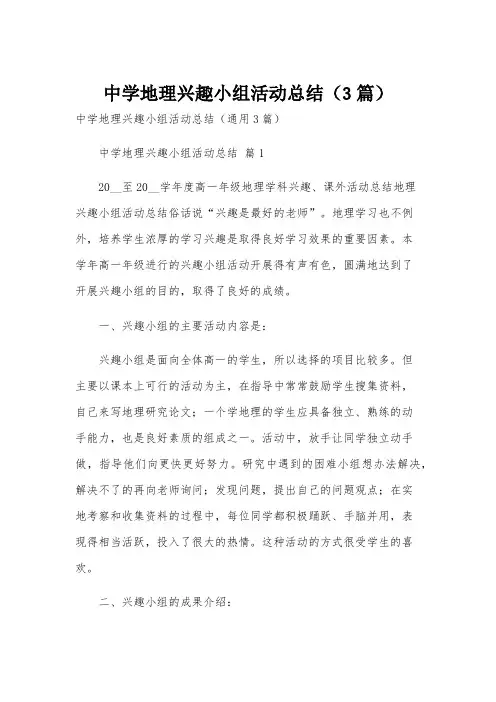 中学地理兴趣小组活动总结（3篇）

中学地理兴趣小组活动总结（通用3篇）

中学地理兴趣小组活动总结 篇1

20__至20__学年度高一年级地理学科兴趣、课外活动总结地理兴趣小组活动总结俗话说“兴趣是最好的老师”。地理学习也不例外，培养学生浓厚的学习兴趣是取得良好学习效果的重要因素。本学年高一年级进行的兴趣小组活动开展得有声有色，圆满地达到了开展兴趣小组的目的，取得了良好的成绩。

一、兴趣小组的主要活动内容是：

兴趣小组是面向全体高一的学生，所以选择的项目比较多。但主要以课本上可行的活动为主，在指导中常常鼓励学生搜集资料，自己来写地理研究论文；一个学地理的学生应具备独立、熟练的动手能力，也是良好素质的组成之一。活动中，放手让同学独立动手做，指导他们向更快更好努力。研究中遇到的困难小组想办法解决，解决不了的再向老师询问；发现问题，提出自己的问题观点；在实地考察和收集资料的过程中，每位同学都积极踊跃、手脑并用，表现得相当活跃，投入了很大的热情。这种活动的方式很受学生的喜欢。

二、兴趣小组的成果介绍：